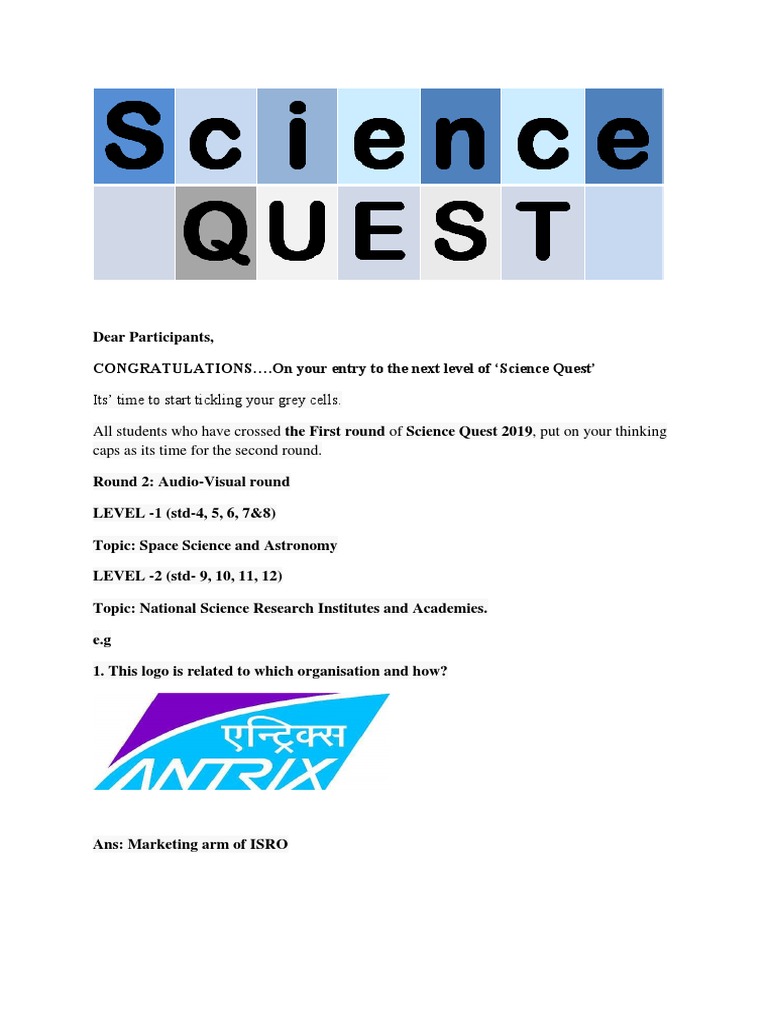 Science
QUEST

Dear Participants,

CONGRATULATIONS….On your entry to the next level of 'Science Quest'

Its' time to start tickling your grey cells.

All students who have crossed the First round of Science Quest 2019, put on your thinking caps as its time for the second round.

Round 2: Audio-Visual round

LEVEL -1 (std-4, 5, 6, 7&8)

Topic: Space Science and Astronomy

LEVEL -2 (std- 9, 10, 11, 12)

Topic: National Science Research Institutes and Academies.

e.g

1. This logo is related to which organisation and how?

एन्ट्रिक्स
ANTRIX

Ans: Marketing arm of ISRO